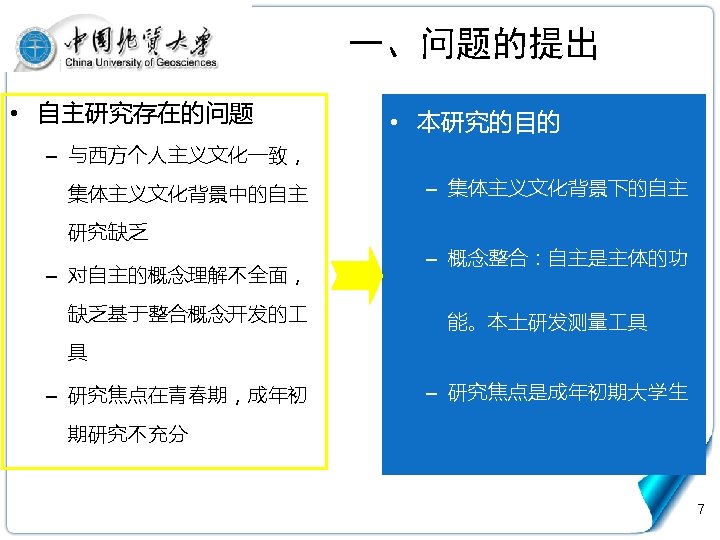 中国地质大学
China University of Geosciences

一、问题的提出

• 自主研究存在的问题
– 与西方个人主义文化一致，集体主义文化背景中的自主研究缺乏
– 对自主的概念理解不全面，缺乏基于整合概念开发的工具
– 研究焦点在青春期，成年初期研究不充分

• 本研究的目的
– 集体主义文化背景下的自主
– 概念整合：自主是主体的功能。本土研发测量工具
– 研究焦点是成年初期大学生

7